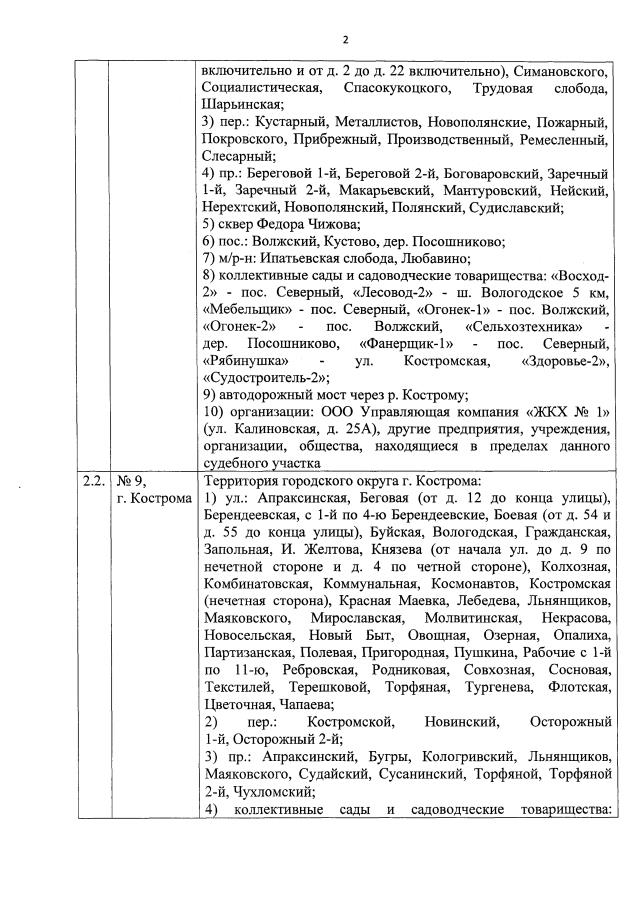 2

|  |  |  |
|---|---|---|
|  |  | включительно и от д. 2 до д. 22 включительно), Симановского, Социалистическая, Спасокукоцкого, Трудовая слобода, Шарьинская;<br>3) пер.: Кустарный, Металлистов, Новополянские, Пожарный, Покровского, Прибрежный, Производственный, Ремесленный, Слесарный;<br>4) пр.: Береговой 1-й, Береговой 2-й, Боговаровский, Заречный 1-й, Заречный 2-й, Макарьевский, Мантуровский, Нейский, Нерехтский, Новополянский, Полянский, Судиславский;<br>5) сквер Федора Чижова;<br>6) пос.: Волжский, Кустово, дер. Посошниково;<br>7) м/р-н: Ипатьевская слобода, Любавино;<br>8) коллективные сады и садоводческие товарищества: «Восход-2» - пос. Северный, «Лесовод-2» - ш. Вологодское 5 км, «Мебельщик» - пос. Северный, «Огонек-1» - пос. Волжский, «Огонек-2» - пос. Волжский, «Сельхозтехника» - дер. Посошниково, «Фанерщик-1» - пос. Северный, «Рябинушка» - ул. Костромская, «Здоровье-2», «Судостроитель-2»;<br>9) автодорожный мост через р. Кострому;<br>10) организации: ООО Управляющая компания «ЖКХ № 1» (ул. Калиновская, д. 25А), другие предприятия, учреждения, организации, общества, находящиеся в пределах данного судебного участка |
| 2.2. | № 9, г. Кострома | Территория городского округа г. Кострома:<br>1) ул.: Апраксинская, Беговая (от д. 12 до конца улицы), Берендеевская, с 1-й по 4-ю Берендеевские, Боевая (от д. 54 и д. 55 до конца улицы), Буйская, Вологодская, Гражданская, Запольная, И. Желтова, Князева (от начала ул. до д. 9 по нечетной стороне и д. 4 по четной стороне), Колхозная, Комбинатовская, Коммунальная, Космонавтов, Костромская (нечетная сторона), Красная Маевка, Лебедева, Льнянщиков, Маяковского, Мирославская, Молвитинская, Некрасова, Новосельская, Новый Быт, Овощная, Озерная, Опалиха, Партизанская, Полевая, Пригородная, Пушкина, Рабочие с 1-й по 11-ю, Ребровская, Родниковая, Совхозная, Сосновая, Текстилей, Терешковой, Торфяная, Тургенева, Флотская, Цветочная, Чапаева;<br>2) пер.: Костромской, Новинский, Осторожный 1-й, Осторожный 2-й;<br>3) пр.: Апраксинский, Бугры, Кологривский, Льнянщиков, Маяковского, Судайский, Сусанинский, Торфяной, Торфяной 2-й, Чухломский;<br>4) коллективные сады и садоводческие товарищества: |